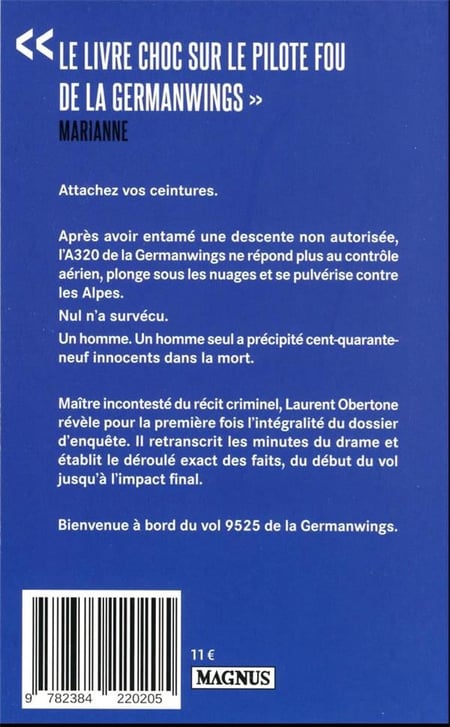 « LE LIVRE CHOC SUR LE PILOTE FOU DE LA GERMANWINGS »
MARIANNE

Attachez vos ceintures.

Après avoir entamé une descente non autorisée, l'A320 de la Germanwings ne répond plus au contrôle aérien, plonge sous les nuages et se pulvérise contre les Alpes.

Nul n'a survécu.

Un homme. Un homme seul a précipité cent-quarante-neuf innocents dans la mort.

Maître incontesté du récit criminel, Laurent Obertone révèle pour la première fois l'intégralité du dossier d'enquête. Il retranscrit les minutes du drame et établit le déroulé exact des faits, du début du vol jusqu'à l'impact final.

Bienvenue à bord du vol 9525 de la Germanwings.

9 782384 220205

11 €

MAGNUS